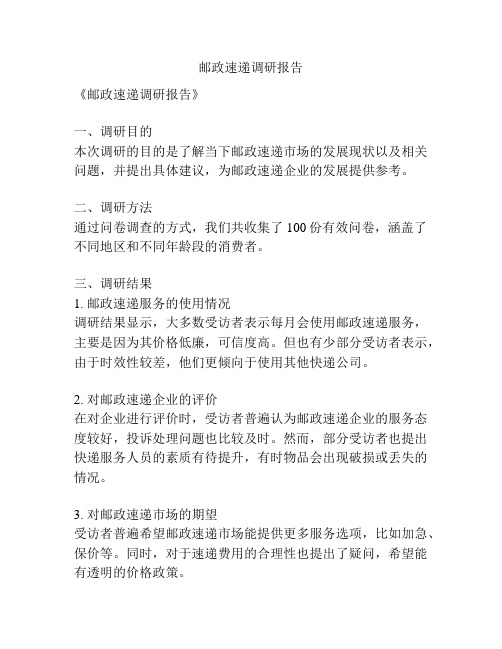 邮政速递调研报告

《邮政速递调研报告》

一、调研目的
本次调研的目的是了解当下邮政速递市场的发展现状以及相关问题，并提出具体建议，为邮政速递企业的发展提供参考。

二、调研方法
通过问卷调查的方式，我们共收集了 100 份有效问卷，涵盖了不同地区和不同年龄段的消费者。

三、调研结果
1. 邮政速递服务的使用情况
调研结果显示，大多数受访者表示每月会使用邮政速递服务，主要是因为其价格低廉，可信度高。但也有少部分受访者表示，由于时效性较差，他们更倾向于使用其他快递公司。

2. 对邮政速递企业的评价
在对企业进行评价时，受访者普遍认为邮政速递企业的服务态度较好，投诉处理问题也比较及时。然而，部分受访者也提出快递服务人员的素质有待提升，有时物品会出现破损或丢失的情况。

3. 对邮政速递市场的期望
受访者普遍希望邮政速递市场能提供更多服务选项，比如加急、保价等。同时，对于速递费用的合理性也提出了疑问，希望能有透明的价格政策。